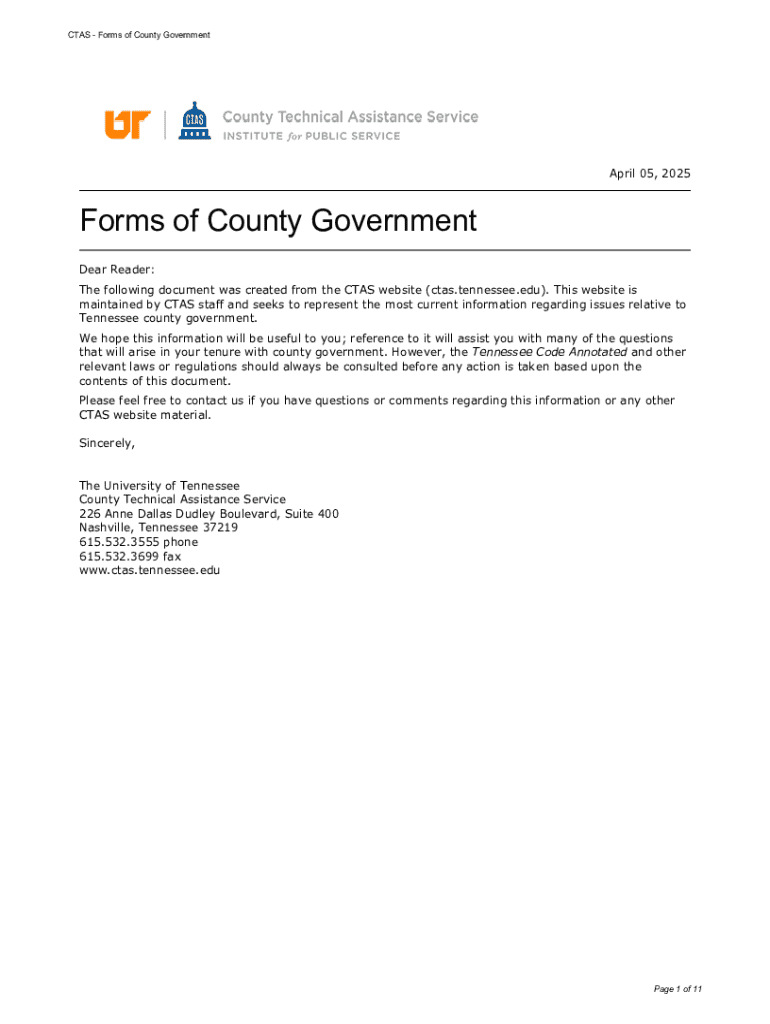 CTAS - Forms of County Government

UT CTAS County Technical Assistance Service
INSTITUTE for PUBLIC SERVICE

April 05, 2025

Forms of County Government

Dear Reader:

The following document was created from the CTAS website (ctas.tennessee.edu). This website is maintained by CTAS staff and seeks to represent the most current information regarding issues relative to Tennessee county government.

We hope this information will be useful to you; reference to it will assist you with many of the questions that will arise in your tenure with county government. However, the Tennessee Code Annotated and other relevant laws or regulations should always be consulted before any action is taken based upon the contents of this document.

Please feel free to contact us if you have questions or comments regarding this information or any other CTAS website material.

Sincerely,

The University of Tennessee
County Technical Assistance Service
226 Anne Dallas Dudley Boulevard, Suite 400
Nashville, Tennessee 37219
615.532.3555 phone
615.532.3699 fax
www.ctas.tennessee.edu

Page 1 of 11